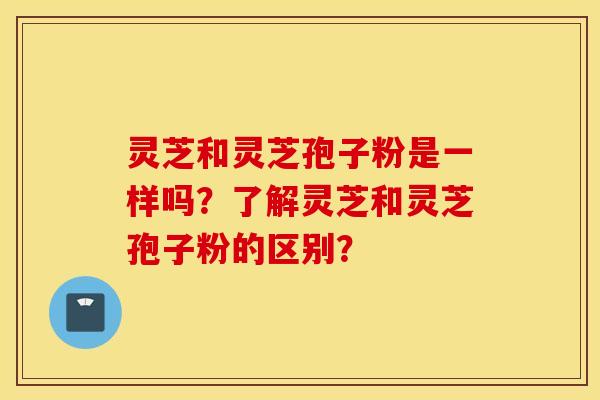 灵芝和灵芝孢子粉是一样吗？了解灵芝和灵芝孢子粉的区别？